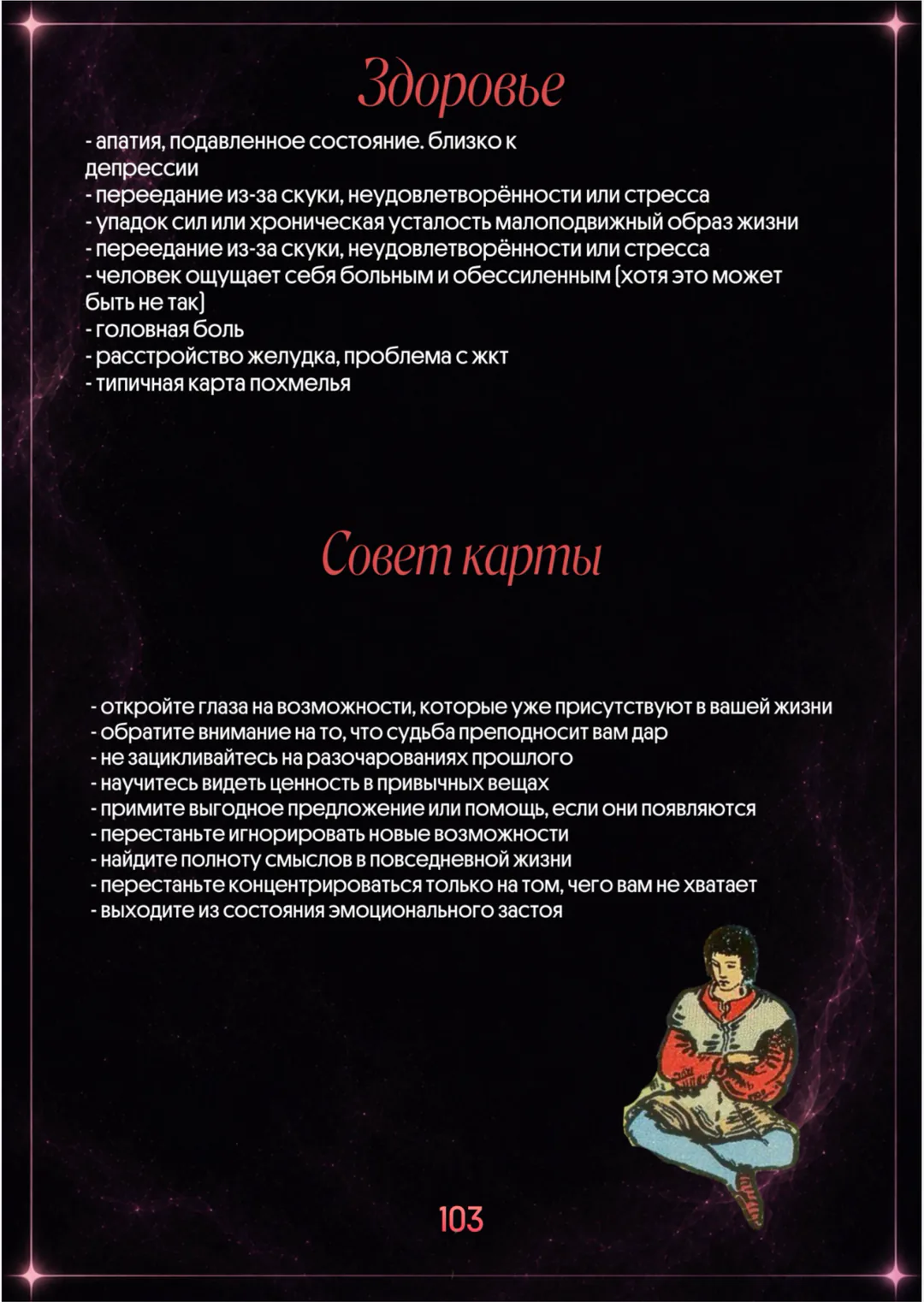 Здоровье

- апатия, подавленное состояние. близко к депрессии
- переедание из-за скуки, неудовлетворённости или стресса
- упадок сил или хроническая усталость малоподвижный образ жизни
- переедание из-за скуки, неудовлетворённости или стресса
- человек ощущает себя больным и обессиленным (хотя это может быть не так)
- головная боль
- расстройство желудка, проблема с жкт
- типичная карта похмелья

Совет карты

- откройте глаза на возможности, которые уже присутствуют в вашей жизни
- обратите внимание на то, что судьба преподносит вам дар
- не зацикливайтесь на разочарованиях прошлого
- научитесь видеть ценность в привычных вещах
- примите выгодное предложение или помощь, если они появляются
- перестаньте игнорировать новые возможности
- найдите полноту смыслов в повседневной жизни
- перестаньте концентрироваться только на том, чего вам не хватает
- выходите из состояния эмоционального застоя

103